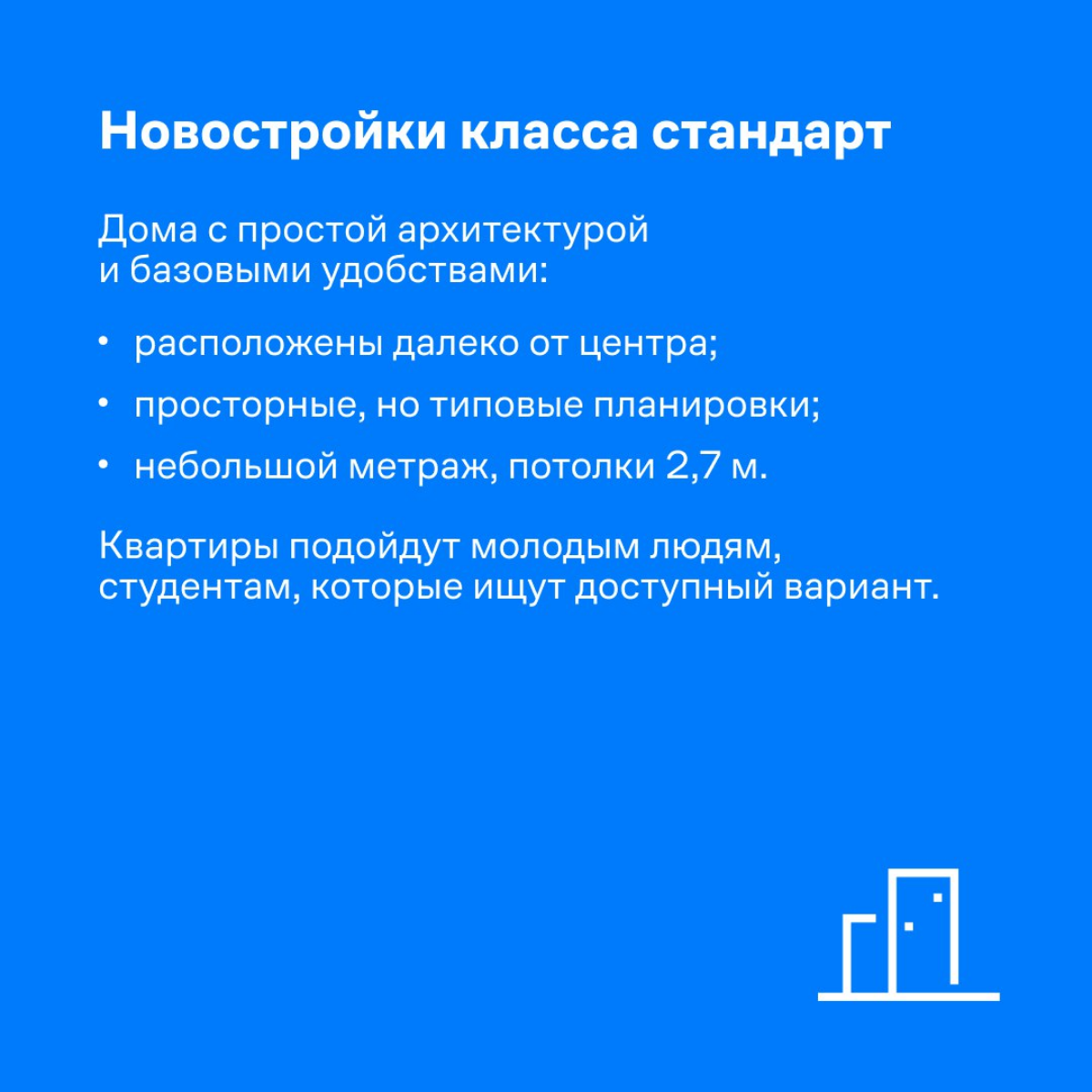 Новостройки класса стандарт

Дома с простой архитектурой и базовыми удобствами:

• расположены далеко от центра;
• просторные, но типовые планировки;
• небольшой метраж, потолки 2,7 м.

Квартиры подойдут молодым людям, студентам, которые ищут доступный вариант.